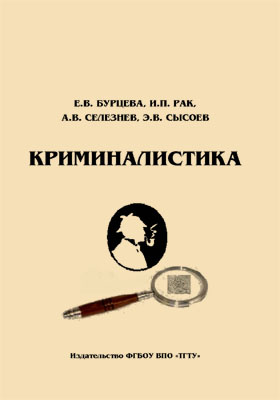 Е.В. БУРЦЕВА, И.П. РАК,
А.В. СЕЛЕЗНЕВ, Э.В. СЫСОЕВ

КРИМИНАЛИСТИКА

Издательство ФГБОУ ВПО «ТГТУ»